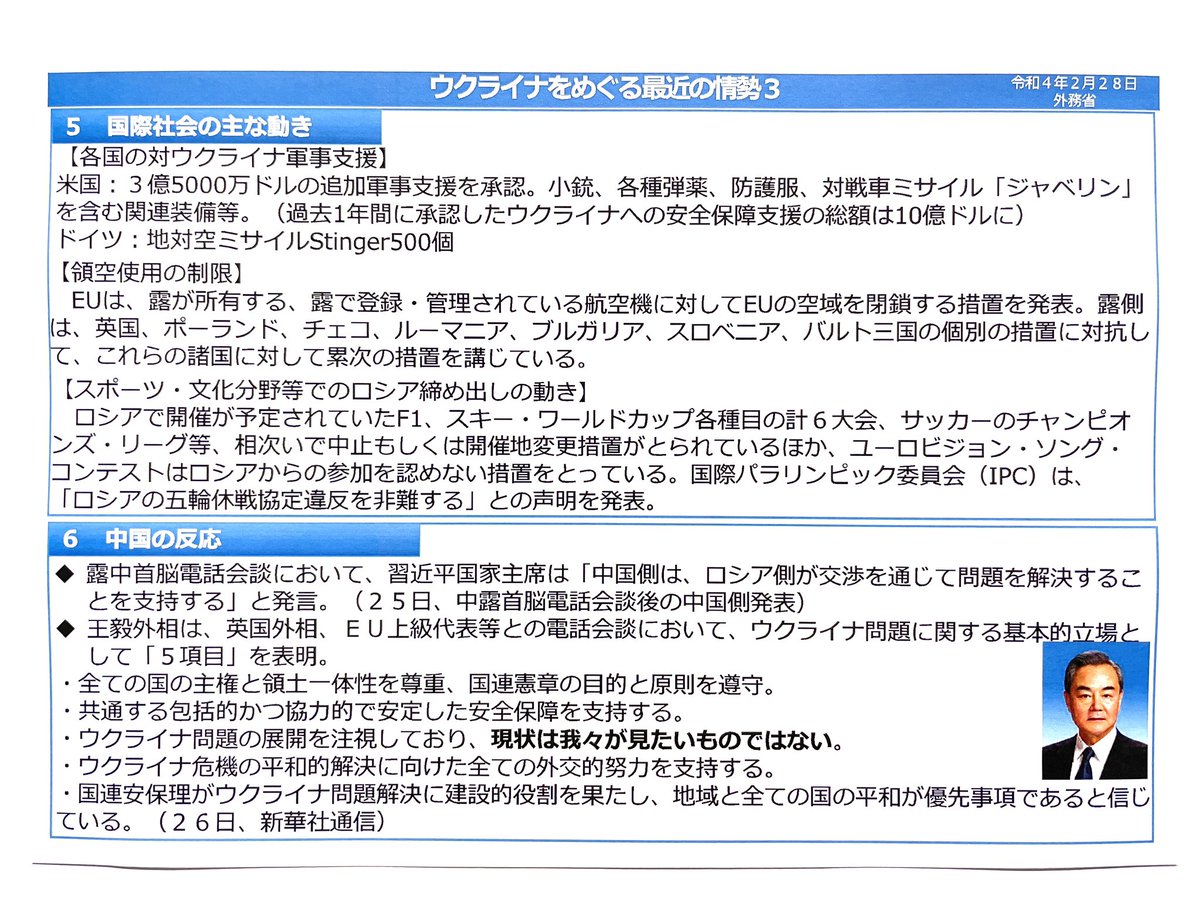 ウクライナをめぐる最近の情勢３

令和４年２月２８日
外務省

５　国際社会の主な動き

【各国の対ウクライナ軍事支援】
米国：３億5000万ドルの追加軍事支援を承認。小銃、各種弾薬、防護服、対戦車ミサイル「ジャベリン」を含む関連装備等。（過去1年間に承認したウクライナへの安全保障支援の総額は10億ドルに）
ドイツ：地対空ミサイルStinger500個

【領空使用の制限】
EUは、露が所有する、露で登録・管理されている航空機に対してEUの空域を閉鎖する措置を発表。露側は、英国、ポーランド、チェコ、ルーマニア、ブルガリア、スロベニア、バルト三国の個別の措置に対抗して、これらの諸国に対して累次の措置を講じている。

【スポーツ・文化分野等でのロシア締め出しの動き】
ロシアで開催が予定されていたF1、スキー・ワールドカップ各種目の計６大会、サッカーのチャンピオンズ・リーグ等、相次いで中止もしくは開催地変更措置がとられているほか、ユーロビジョン・ソング・コンテストはロシアからの参加を認めない措置をとっている。国際パラリンピック委員会（IPC）は、「ロシアの五輪休戦協定違反を非難する」との声明を発表。

６　中国の反応

◆ 露中首脳電話会談において、習近平国家主席は「中国側は、ロシア側が交渉を通じて問題を解決することを支持する」と発言。（２５日、中露首脳電話会談後の中国側発表）
◆ 王毅外相は、英国外相、ＥＵ上級代表等との電話会談において、ウクライナ問題に関する基本的立場として「５項目」を表明。
・全ての国の主権と領土一体性を尊重、国連憲章の目的と原則を遵守。
・共通する包括的かつ協力的で安定した安全保障を支持する。
・ウクライナ問題の展開を注視しており、現状は我々が見たいものではない。
・ウクライナ危機の平和的解決に向けた全ての外交的努力を支持する。
・国連安保理がウクライナ問題解決に建設的役割を果たし、地域と全ての国の平和が優先事項であると信じている。（２６日、新華社通信）